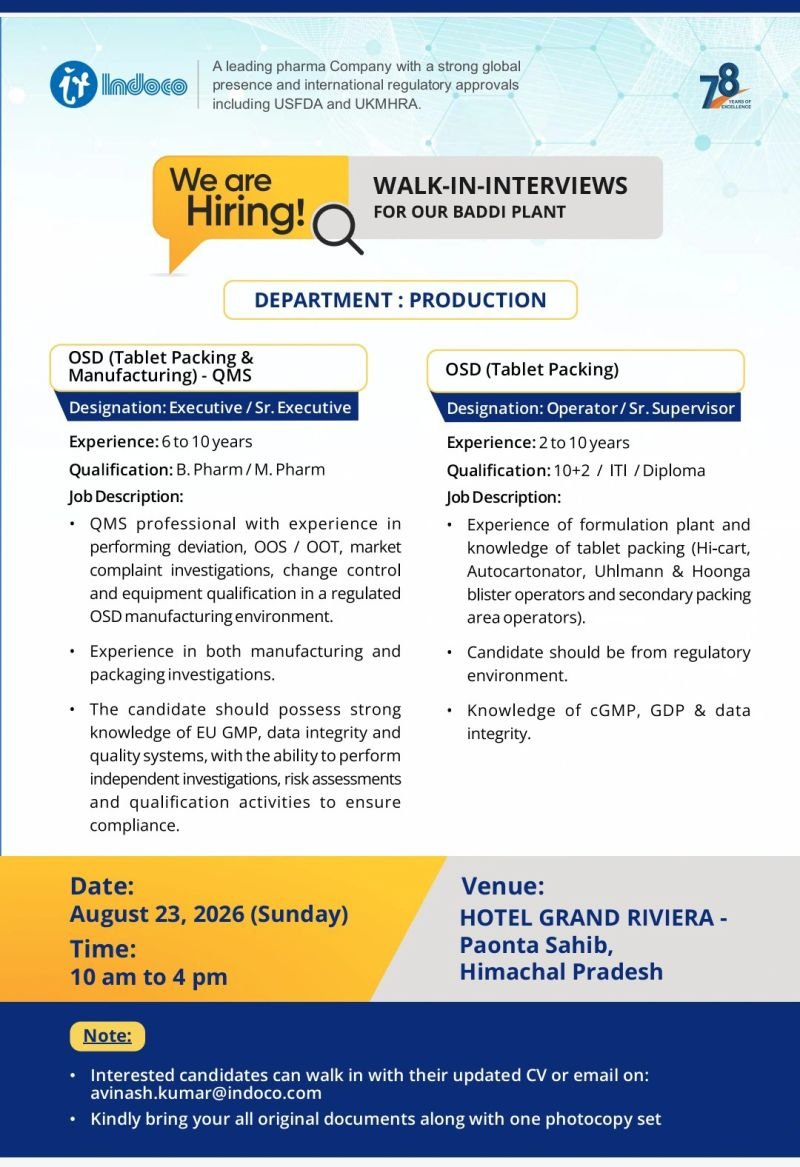 Indoco

A leading pharma Company with a strong global presence and international regulatory approvals including USFDA and UKMHRA.

78 YEARS OF EXCELLENCE

We are Hiring!

WALK-IN-INTERVIEWS
FOR OUR BADDI PLANT

DEPARTMENT : PRODUCTION

OSD (Tablet Packing & Manufacturing) - QMS

Designation: Executive / Sr. Executive

Experience: 6 to 10 years

Qualification: B. Pharm / M. Pharm

Job Description:

• QMS professional with experience in performing deviation, OOS / OOT, market complaint investigations, change control and equipment qualification in a regulated OSD manufacturing environment.

• Experience in both manufacturing and packaging investigations.

• The candidate should possess strong knowledge of EU GMP, data integrity and quality systems, with the ability to perform independent investigations, risk assessments and qualification activities to ensure compliance.

OSD (Tablet Packing)

Designation: Operator / Sr. Supervisor

Experience: 2 to 10 years

Qualification: 10+2 / ITI / Diploma

Job Description:

• Experience of formulation plant and knowledge of tablet packing (Hi-cart, Autocartonator, Uhlmann & Hoonga blister operators and secondary packing area operators).

• Candidate should be from regulatory environment.

• Knowledge of cGMP, GDP & data integrity.

Date:
August 23, 2026 (Sunday)
Time:
10 am to 4 pm

Venue:
HOTEL GRAND RIVIERA - Paonta Sahib, Himachal Pradesh

Note:

• Interested candidates can walk in with their updated CV or email on: avinash.kumar@indoco.com

• Kindly bring your all original documents along with one photocopy set